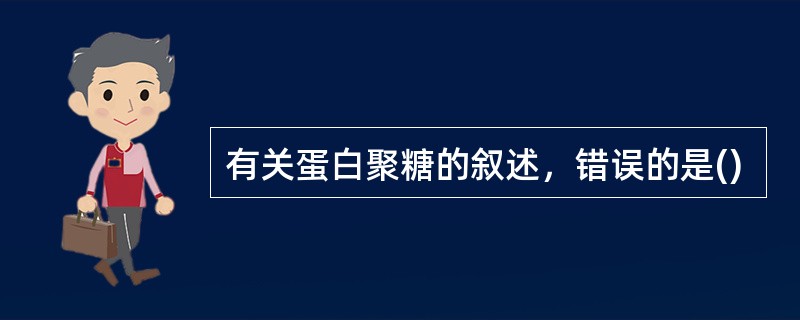 有关蛋白聚糖的叙述，错误的是()